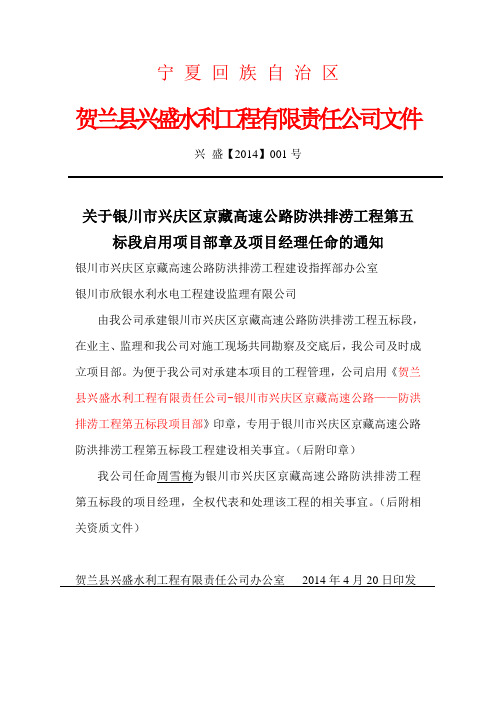 宁 夏 回 族 自 治 区

贺兰县兴盛水利工程有限责任公司文件

兴 盛【2014】001 号

关于银川市兴庆区京藏高速公路防洪排涝工程第五标段启用项目部章及项目经理任命的通知

银川市兴庆区京藏高速公路防洪排涝工程建设指挥部办公室

银川市欣银水利水电工程建设监理有限公司

由我公司承建银川市兴庆区京藏高速公路防洪排涝工程五标段，在业主、监理和我公司对施工现场共同勘察及交底后，我公司及时成立项目部。为便于我公司对承建本项目的工程管理，公司启用《贺兰县兴盛水利工程有限责任公司-银川市兴庆区京藏高速公路——防洪排涝工程第五标段项目部》印章，专用于银川市兴庆区京藏高速公路防洪排涝工程第五标段工程建设相关事宜。（后附印章）

我公司任命周雪梅为银川市兴庆区京藏高速公路防洪排涝工程第五标段的项目经理，全权代表和处理该工程的相关事宜。（后附相关资质文件）

贺兰县兴盛水利工程有限责任公司办公室 2014 年 4 月 20 日印发